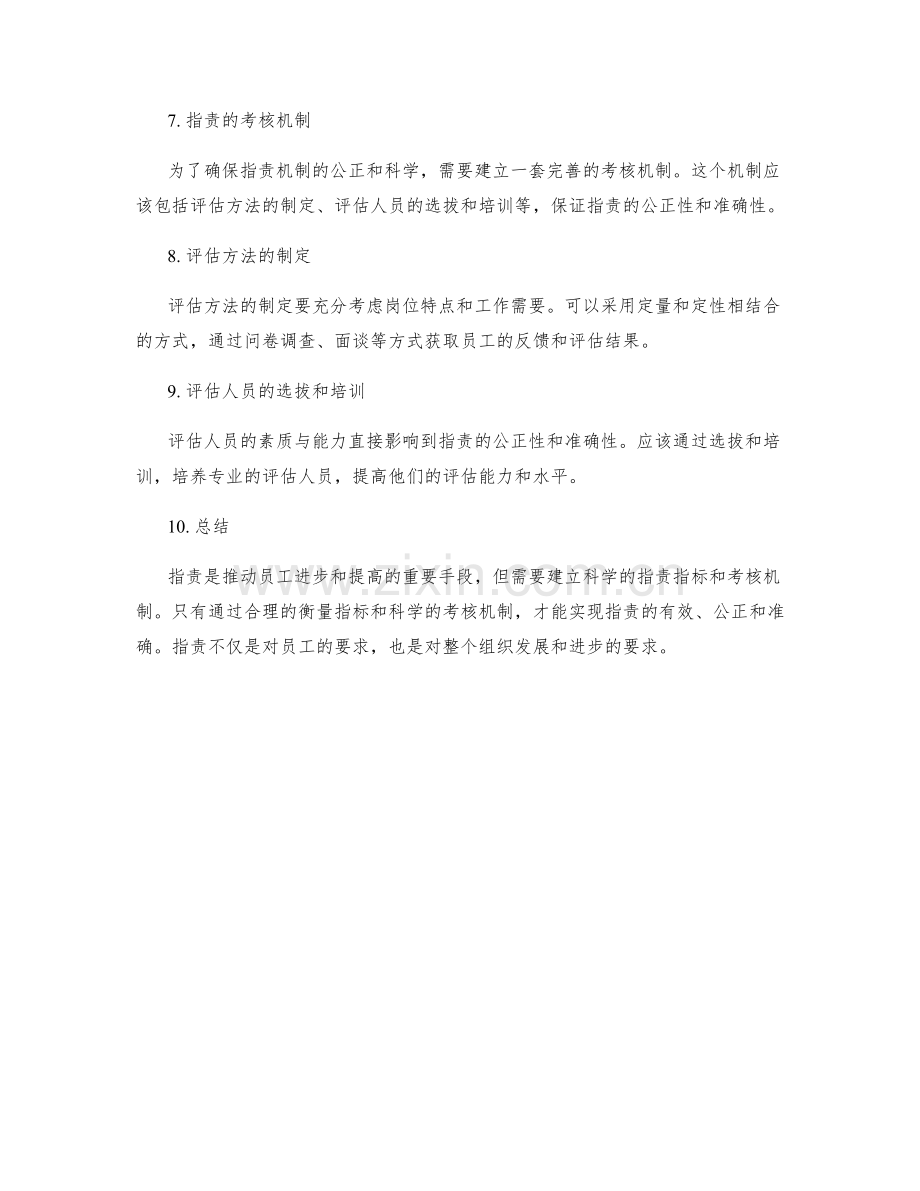 7.指责的考核机制

为了确保指责机制的公正和科学，需要建立一套完善的考核机制。这个机制应该包括评估方法的制定、评估人员的选拔和培训等，保证指责的公正性和准确性。

8.评估方法的制定

评估方法的制定要充分考虑岗位特点和工作需要。可以采用定量和定性相结合的方式，通过问卷调查、面谈等方式获取员工的反馈和评估结果。

9.评估人员的选拔和培训

评估人员的素质与能力直接影响到指责的公正性和准确性。应该通过选拔和培训，培养专业的评估人员，提高他们的评估能力和水平。

10.总结

指责是推动员工进步和提高的重要手段，但需要建立科学的指责指标和考核机制。只有通过合理的衡量指标和科学的考核机制，才能实现指责的有效、公正和准确。指责不仅是对员工的要求，也是对整个组织发展和进步的要求。

www.zixin.com.cn